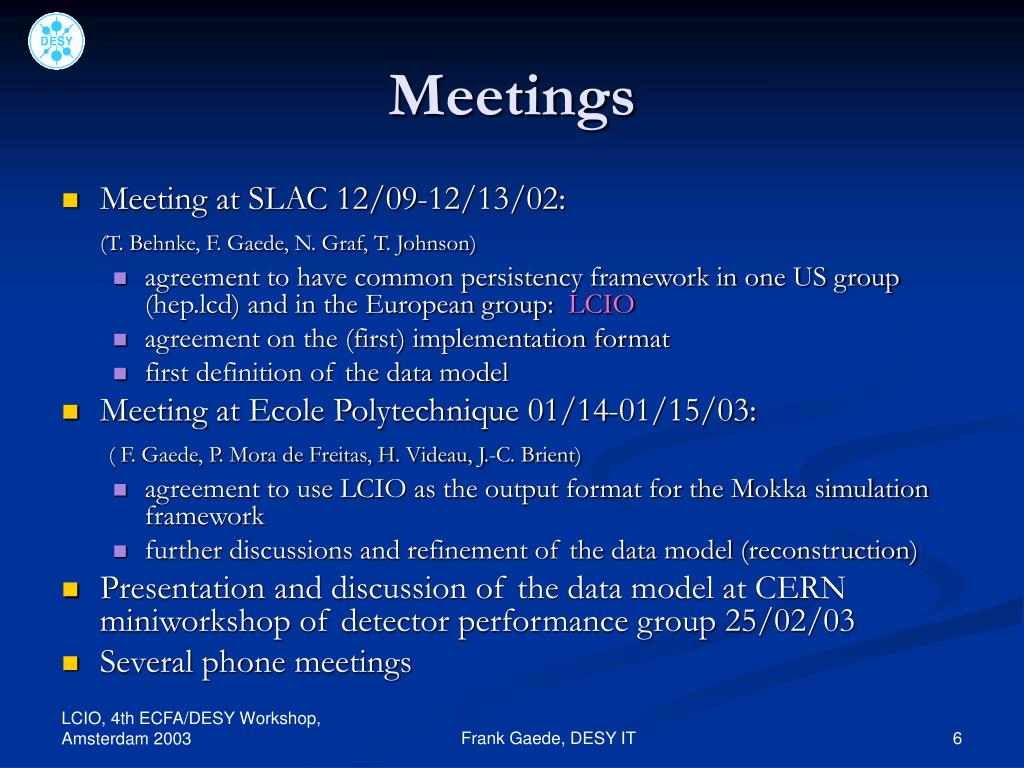 DESY

Meetings

Meeting at SLAC 12/09-12/13/02:

(T. Behnke, F. Gaede, N. Graf, T. Johnson)

agreement to have common persistency framework in one US group (hep.lcd) and in the European group: LCIO

agreement on the (first) implementation format

first definition of the data model

Meeting at Ecole Polytechnique 01/14-01/15/03:

( F. Gaede, P. Mora de Freitas, H. Videau, J.-C. Brient)

agreement to use LCIO as the output format for the Mokka simulation framework

further discussions and refinement of the data model (reconstruction)

Presentation and discussion of the data model at CERN miniworkshop of detector performance group 25/02/03

Several phone meetings

LCIO, 4th ECFA/DESY Workshop, Amsterdam 2003

Frank Gaede, DESY IT

6